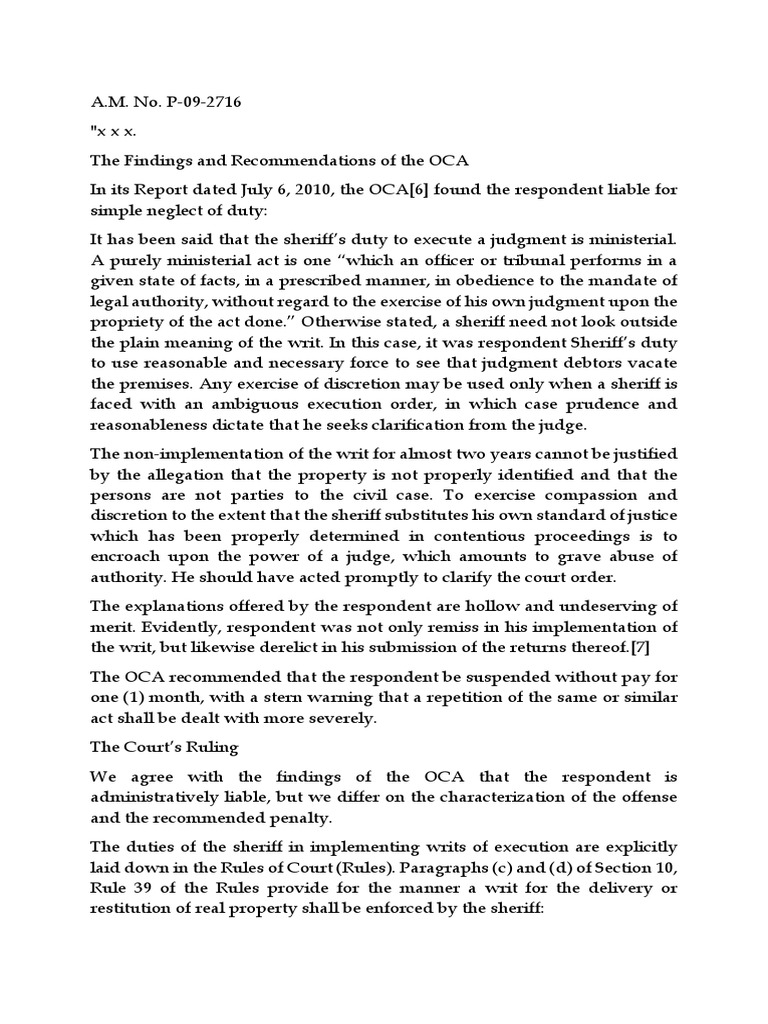 A.M. No. P-09-2716

"x x x.

The Findings and Recommendations of the OCA

In its Report dated July 6, 2010, the OCA[6] found the respondent liable for simple neglect of duty:

It has been said that the sheriff's duty to execute a judgment is ministerial. A purely ministerial act is one "which an officer or tribunal performs in a given state of facts, in a prescribed manner, in obedience to the mandate of legal authority, without regard to the exercise of his own judgment upon the propriety of the act done." Otherwise stated, a sheriff need not look outside the plain meaning of the writ. In this case, it was respondent Sheriff's duty to use reasonable and necessary force to see that judgment debtors vacate the premises. Any exercise of discretion may be used only when a sheriff is faced with an ambiguous execution order, in which case prudence and reasonableness dictate that he seeks clarification from the judge.

The non-implementation of the writ for almost two years cannot be justified by the allegation that the property is not properly identified and that the persons are not parties to the civil case. To exercise compassion and discretion to the extent that the sheriff substitutes his own standard of justice which has been properly determined in contentious proceedings is to encroach upon the power of a judge, which amounts to grave abuse of authority. He should have acted promptly to clarify the court order.

The explanations offered by the respondent are hollow and undeserving of merit. Evidently, respondent was not only remiss in his implementation of the writ, but likewise derelict in his submission of the returns thereof.[7]

The OCA recommended that the respondent be suspended without pay for one (1) month, with a stern warning that a repetition of the same or similar act shall be dealt with more severely.

The Court's Ruling

We agree with the findings of the OCA that the respondent is administratively liable, but we differ on the characterization of the offense and the recommended penalty.

The duties of the sheriff in implementing writs of execution are explicitly laid down in the Rules of Court (Rules). Paragraphs (c) and (d) of Section 10, Rule 39 of the Rules provide for the manner a writ for the delivery or restitution of real property shall be enforced by the sheriff: